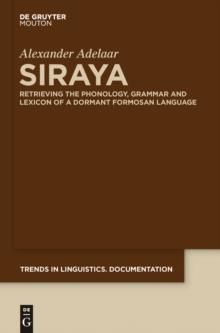 DE GRUYTER
MOUTON

Alexander Adelaar

SIRAYA

RETRIEVING THE PHONOLOGY, GRAMMAR AND LEXICON OF A DORMANT FORMOSAN LANGUAGE

TRENDS IN LINGUISTICS. DOCUMENTATION

DE
G